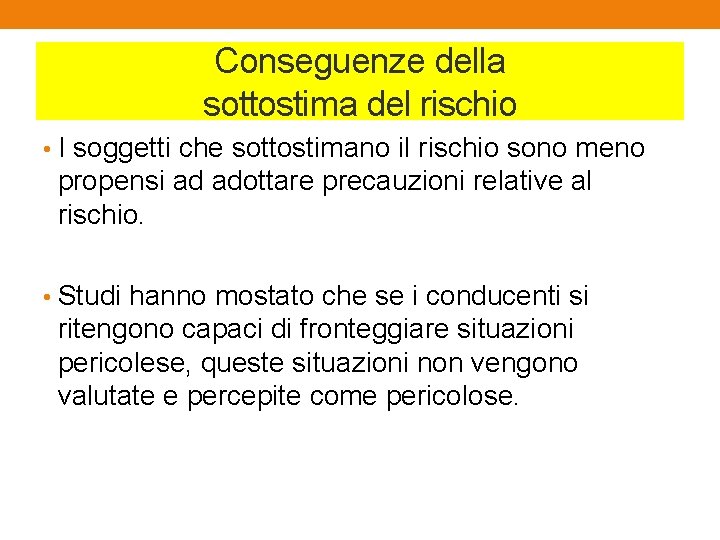 Conseguenze della
sottostima del rischio

• I soggetti che sottostimano il rischio sono meno propensi ad adottare precauzioni relative al rischio.

• Studi hanno mostato che se i conducenti si ritengono capaci di fronteggiare situazioni pericolese, queste situazioni non vengono valutate e percepite come pericolose.